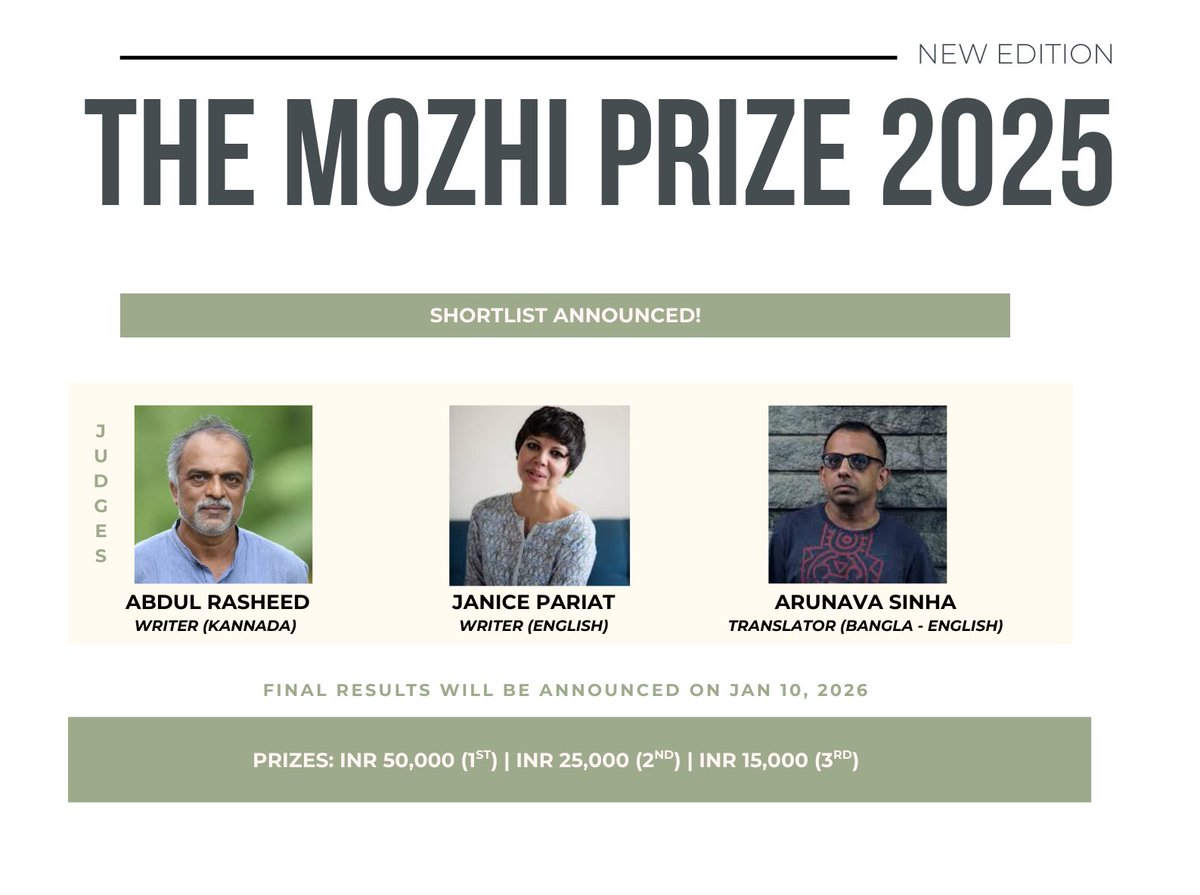 NEW EDITION

THE MOZHI PRIZE 2025

SHORTLIST ANNOUNCED!

JUDGES

ABDUL RASHEED
WRITER (KANNADA)

JANICE PARIAT
WRITER (ENGLISH)

ARUNAVA SINHA
TRANSLATOR (BANGLA - ENGLISH)

FINAL RESULTS WILL BE ANNOUNCED ON JAN 10, 2026

PRIZES: INR 50,000 (1ST) | INR 25,000 (2ND) | INR 15,000 (3RD)